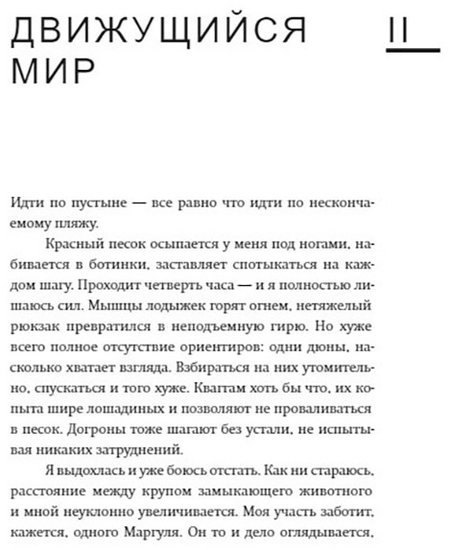 ДВИЖУЩИЙСЯ МИР

II

Идти по пустыне — все равно что идти по нескончаемому пляжу.

Красный песок осыпается у меня под ногами, набивается в ботинки, заставляет спотыкаться на каждом шагу. Проходит четверть часа — и я полностью лишаюсь сил. Мышцы лодыжек горят огнем, нетяжелый рюкзак превратился в неподъемную гирю. Но хуже всего полное отсутствие ориентиров: одни дюны, насколько хватает взгляда. Взбираться на них утомительно, спускаться и того хуже. Квагтам хоть бы что, их копыта шире лошадиных и позволяют не проваливаться в песок. Догроны тоже шагают без устали, не испытывая никаких затруднений.

Я выдохлась и уже боюсь отстать. Как ни стараюсь, расстояние между крупом замыкающего животного и мной неуклонно увеличивается. Моя участь заботит, кажется, одного Маргуля. Он то и дело оглядывается,